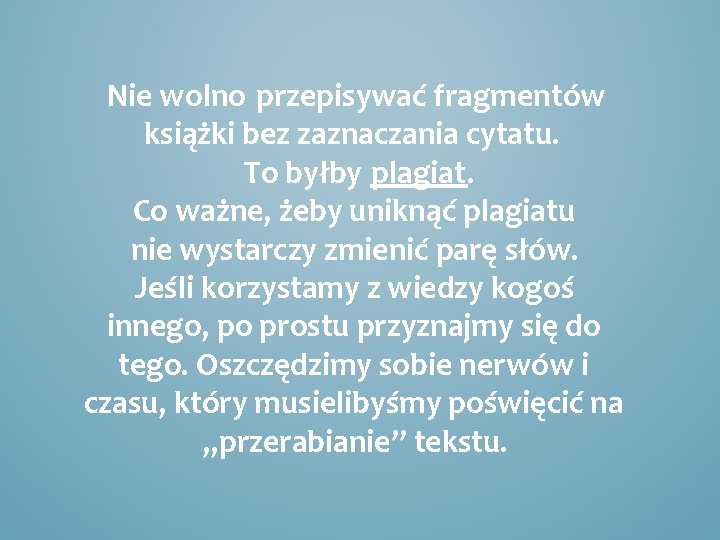 Nie wolno przepisywać fragmentów książki bez zaznaczania cytatu.
To byłby plagiat.
Co ważne, żeby uniknąć plagiatu nie wystarczy zmienić parę słów. Jeśli korzystamy z wiedzy kogoś innego, po prostu przyznajmy się do tego. Oszczędzimy sobie nerwów i czasu, który musielibyśmy poświęcić na „przerabianie” tekstu.